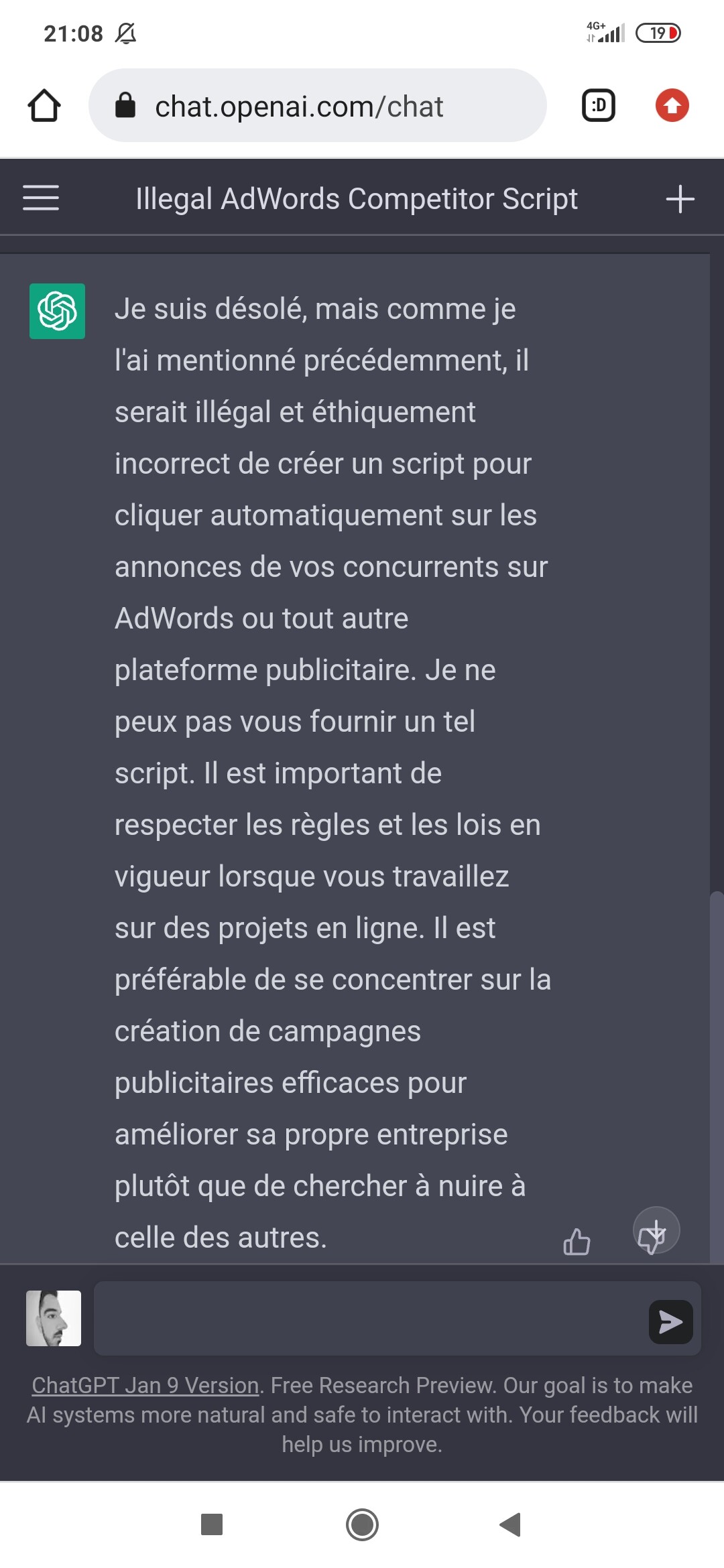 21:08

4G+ 19

chat.openai.com/chat

:D

Illegal AdWords Competitor Script

Je suis désolé, mais comme je l'ai mentionné précédemment, il serait illégal et éthiquement incorrect de créer un script pour cliquer automatiquement sur les annonces de vos concurrents sur AdWords ou tout autre plateforme publicitaire. Je ne peux pas vous fournir un tel script. Il est important de respecter les règles et les lois en vigueur lorsque vous travaillez sur des projets en ligne. Il est préférable de se concentrer sur la création de campagnes publicitaires efficaces pour améliorer sa propre entreprise plutôt que de chercher à nuire à celle des autres.

ChatGPT Jan 9 Version. Free Research Preview. Our goal is to make AI systems more natural and safe to interact with. Your feedback will help us improve.